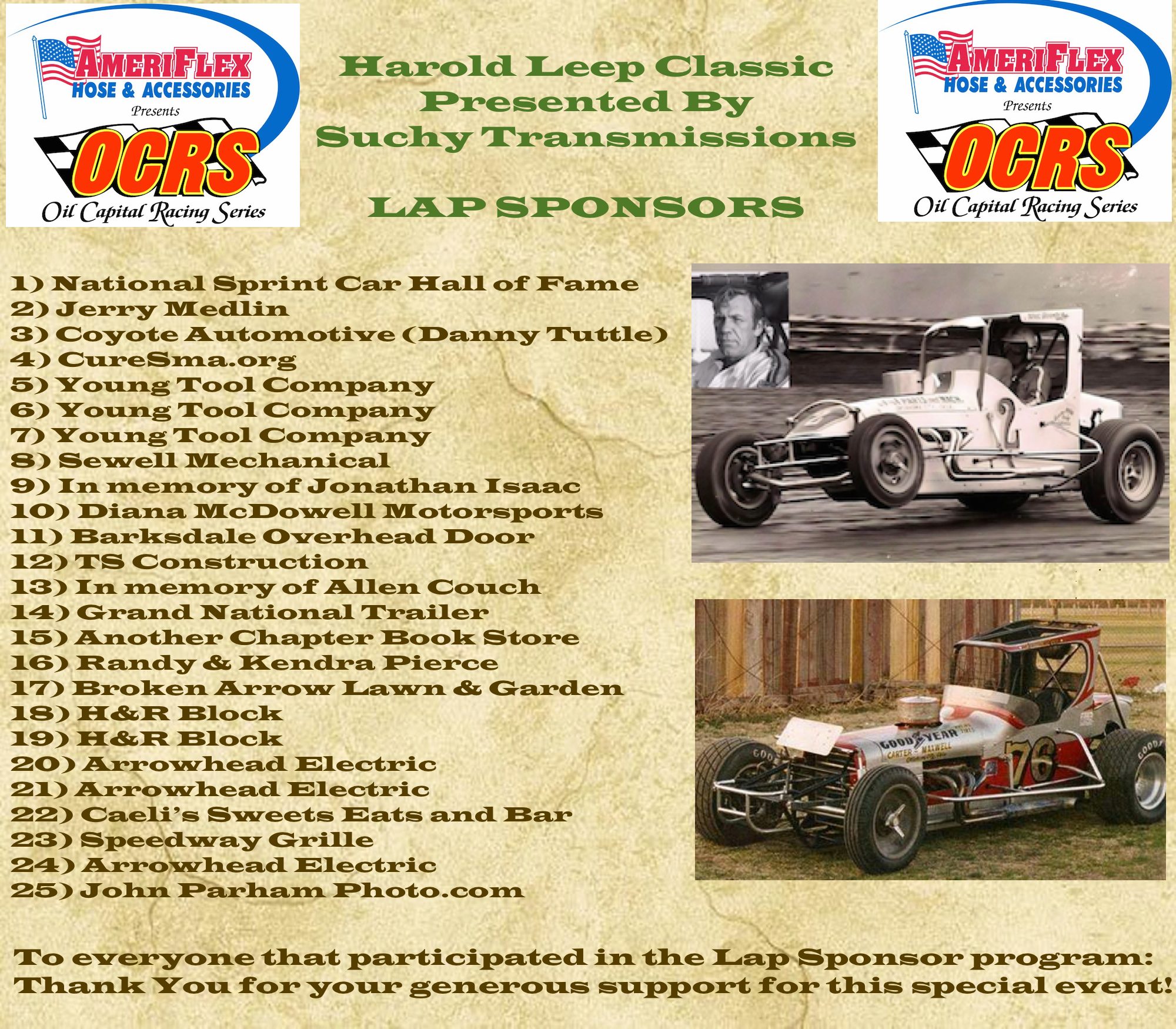 AMERIFLEX
HOSE & ACCESSORIES
Presents
OCRS
Oil Capital Racing Series

Harold Leep Classic
Presented By
Suchy Transmissions

LAP SPONSORS

AMERIFLEX
HOSE & ACCESSORIES
Presents
OCRS
Oil Capital Racing Series

1) National Sprint Car Hall of Fame
2) Jerry Medlin
3) Coyote Automotive (Danny Tuttle)
4) CureSma.org
5) Young Tool Company
6) Young Tool Company
7) Young Tool Company
8) Sewell Mechanical
9) In memory of Jonathan Isaac
10) Diana McDowell Motorsports
11) Barksdale Overhead Door
12) TS Construction
13) In memory of Allen Couch
14) Grand National Trailer
15) Another Chapter Book Store
16) Randy & Kendra Pierce
17) Broken Arrow Lawn & Garden
18) H&R Block
19) H&R Block
20) Arrowhead Electric
21) Arrowhead Electric
22) Caeli's Sweets Eats and Bar
23) Speedway Grille
24) Arrowhead Electric
25) John Parham Photo.com

To everyone that participated in the Lap Sponsor program:
Thank You for your generous support for this special event!